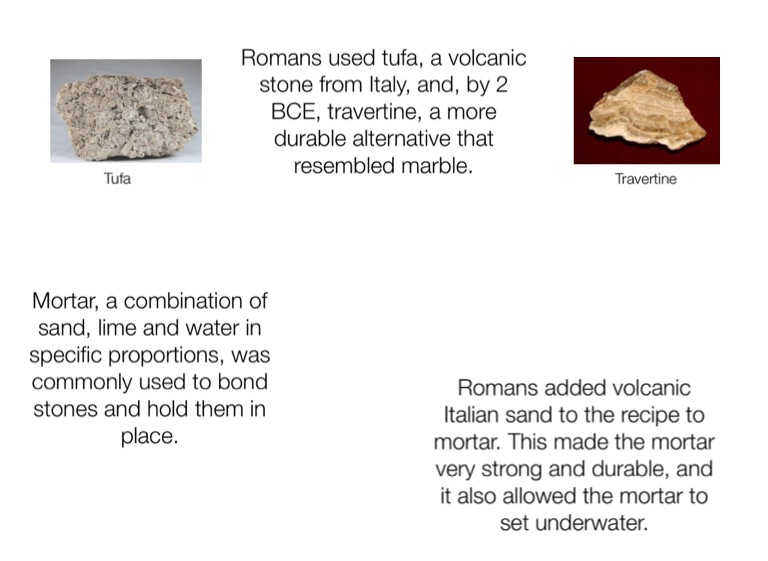 Tufa

Romans used tufa, a volcanic stone from Italy, and, by 2 BCE, travertine, a more durable alternative that resembled marble.

Travertine

Mortar, a combination of sand, lime and water in specific proportions, was commonly used to bond stones and hold them in place.

Romans added volcanic Italian sand to the recipe to mortar. This made the mortar very strong and durable, and it also allowed the mortar to set underwater.